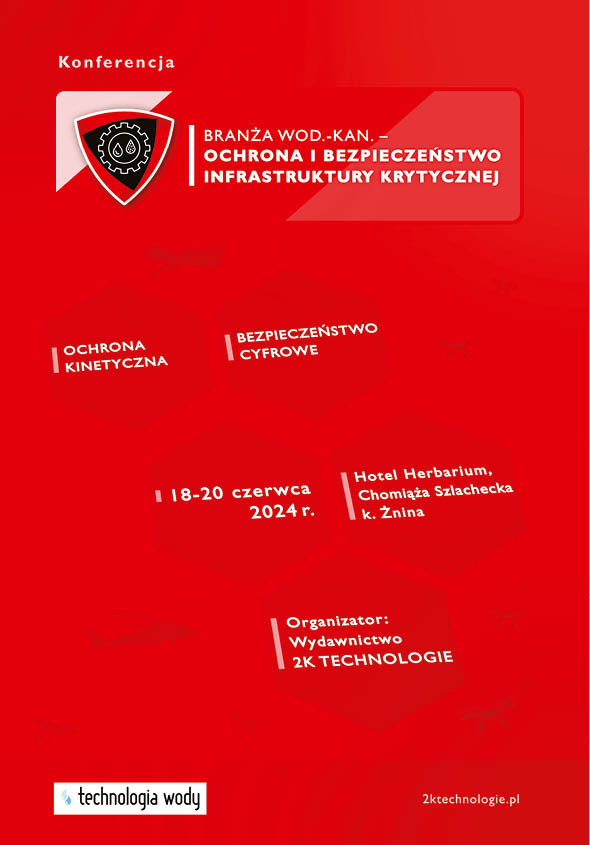 Konferencja

BRANŻA WOD.-KAN. –
OCHRONA I BEZPIECZEŃSTWO
INFRASTRUKTURY KRYTYCZNEJ

OCHRONA KINETYCZNA

BEZPIECZEŃSTWO CYFROWE

18-20 czerwca 2024 r.

Hotel Herbarium, Chomiąża Szlachecka k. Żnina

Organizator: Wydawnictwo 2K TECHNOLOGIE

technologia wody

2ktechnologie.pl